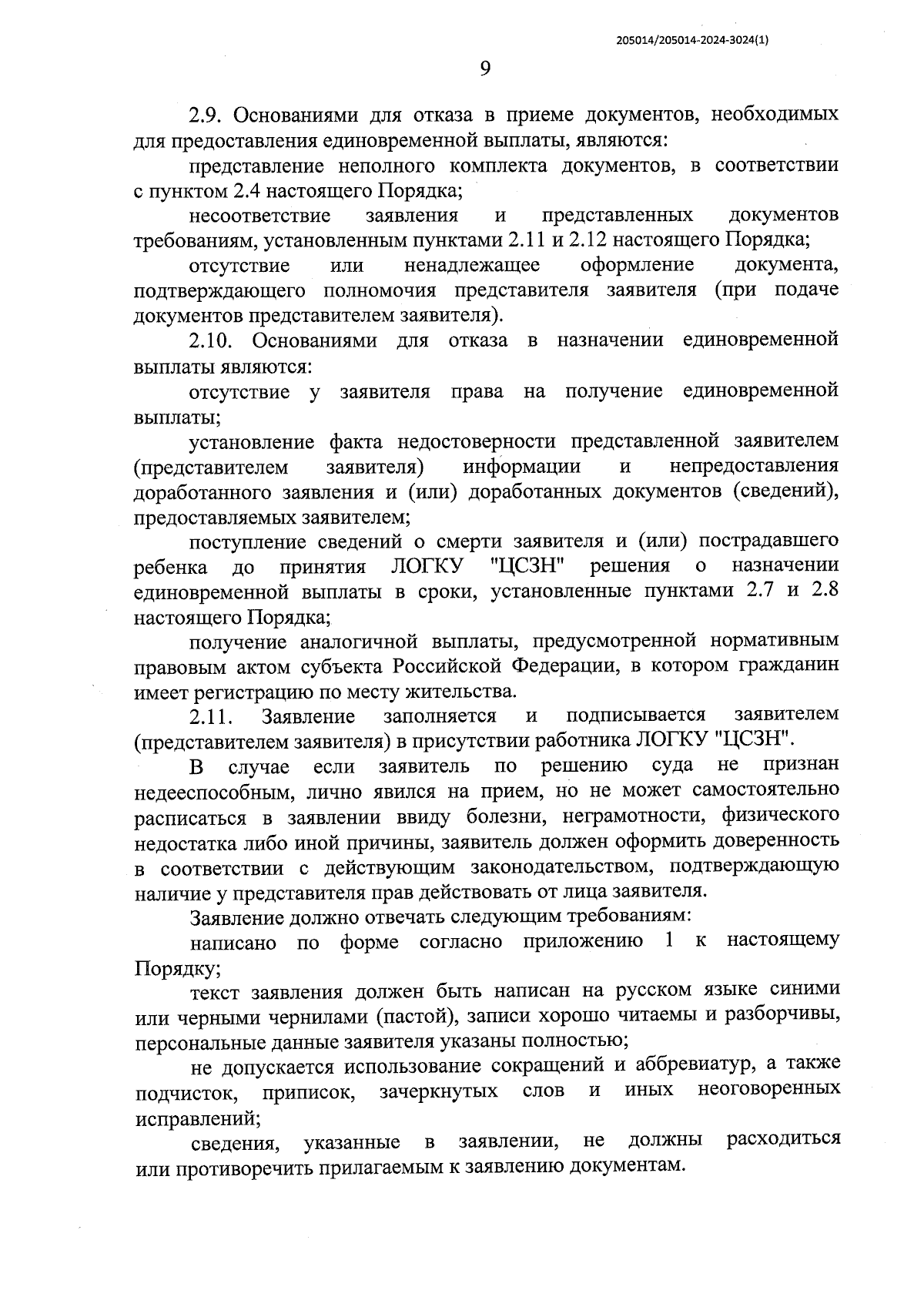 205014/205014-2024-3024(1)

9

2.9. Основаниями для отказа в приеме документов, необходимых для предоставления единовременной выплаты, являются:

представление неполного комплекта документов, в соответствии с пунктом 2.4 настоящего Порядка;

несоответствие заявления и представленных документов требованиям, установленным пунктами 2.11 и 2.12 настоящего Порядка;

отсутствие или ненадлежащее оформление документа, подтверждающего полномочия представителя заявителя (при подаче документов представителем заявителя).

2.10. Основаниями для отказа в назначении единовременной выплаты являются:

отсутствие у заявителя права на получение единовременной выплаты;

установление факта недостоверности представленной заявителем (представителем заявителя) информации и непредоставления доработанного заявления и (или) доработанных документов (сведений), предоставляемых заявителем;

поступление сведений о смерти заявителя и (или) пострадавшего ребенка до принятия ЛОГКУ "ЦСЗН" решения о назначении единовременной выплаты в сроки, установленные пунктами 2.7 и 2.8 настоящего Порядка;

получение аналогичной выплаты, предусмотренной нормативным правовым актом субъекта Российской Федерации, в котором гражданин имеет регистрацию по месту жительства.

2.11. Заявление заполняется и подписывается заявителем (представителем заявителя) в присутствии работника ЛОГКУ "ЦСЗН".

В случае если заявитель по решению суда не признан недееспособным, лично явился на прием, но не может самостоятельно расписаться в заявлении ввиду болезни, неграмотности, физического недостатка либо иной причины, заявитель должен оформить доверенность в соответствии с действующим законодательством, подтверждающую наличие у представителя прав действовать от лица заявителя.

Заявление должно отвечать следующим требованиям:

написано по форме согласно приложению 1 к настоящему Порядку;

текст заявления должен быть написан на русском языке синими или черными чернилами (пастой), записи хорошо читаемы и разборчивы, персональные данные заявителя указаны полностью;

не допускается использование сокращений и аббревиатур, а также подчисток, приписок, зачеркнутых слов и иных неоговоренных исправлений;

сведения, указанные в заявлении, не должны расходиться или противоречить прилагаемым к заявлению документам.